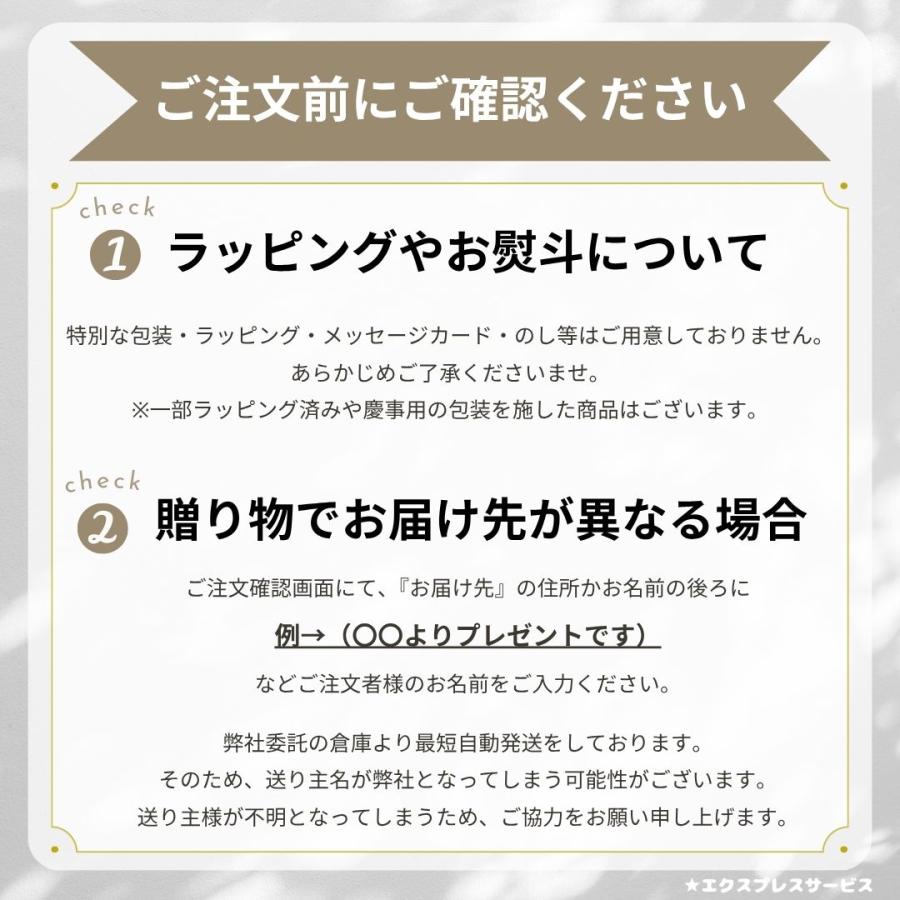 ご注文前にご確認ください

check
1 ラッピングやお熨斗について

特別な包装・ラッピング・メッセージカード・のし等はご用意しておりません。
あらかじめご了承くださいませ。
※一部ラッピング済みや慶事用の包装を施した商品はございます。

check
2 贈り物でお届け先が異なる場合

ご注文確認画面にて、『お届け先』の住所かお名前の後ろに
例→（〇〇よりプレゼントです）
などご注文者様のお名前をご入力ください。

弊社委託の倉庫より最短自動発送をしております。
そのため、送り主名が弊社となってしまう可能性がございます。
送り主様が不明となってしまうため、ご協力をお願い申し上げます。

★エクスプレスサービス